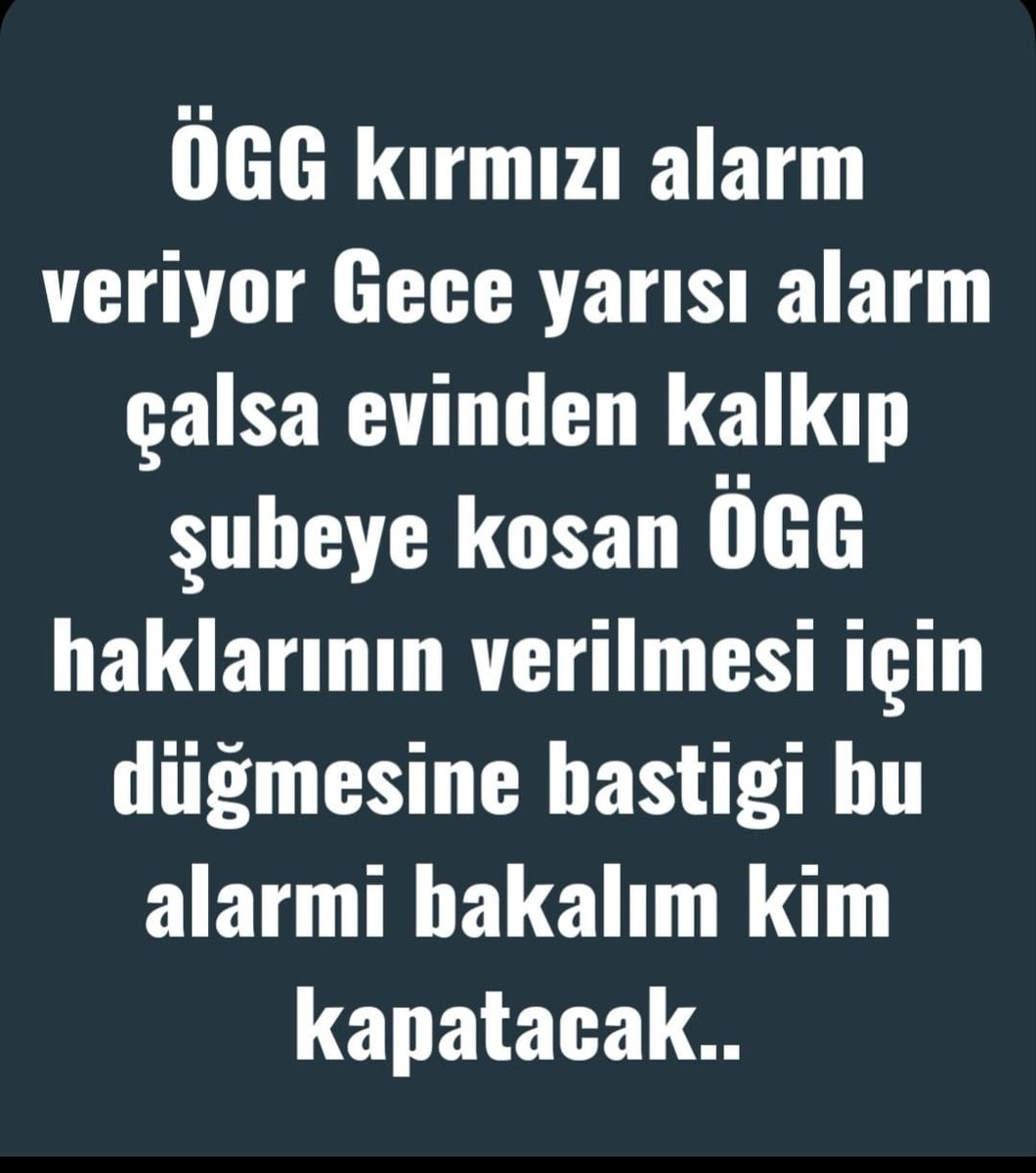 ÖGG kırmızı alarm veriyor Gece yarısı alarm çalsa evinden kalkıp şubeye kosan ÖGG haklarının verilmesi için düğmesine bastigi bu alarmi bakalım kim kapatacak..